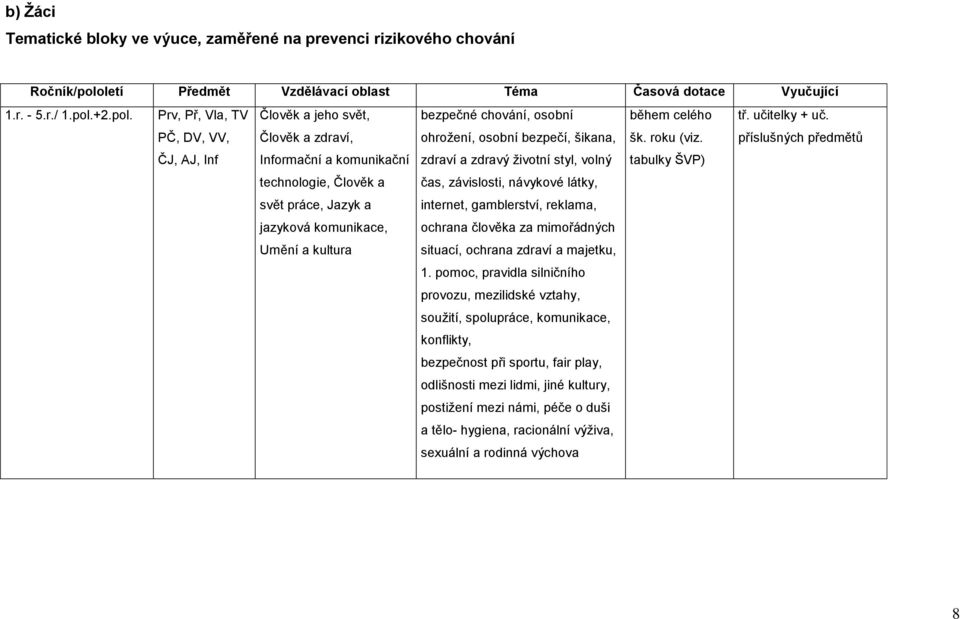 b) Žáci

Tematické bloky ve výuce, zaměřené na prevenci rizikového chování

| Ročník/pololetí | Předmět | Vzdělávací oblast | Téma | Časová dotace | Vyučující |
|---|---|---|---|---|---|
| 1.r. - 5.r./ 1.pol.+2.pol. | Prv, Př, Vla, TV PČ, DV, VV, ČJ, AJ, Inf | Člověk a jeho svět, Člověk a zdraví, Informační a komunikační technologie, Člověk a svět práce, Jazyk a jazyková komunikace, Umění a kultura | bezpečné chování, osobní ohrožení, osobní bezpečí, šikana, zdraví a zdravý životní styl, volný čas, závislosti, návykové látky, internet, gamblerství, reklama, ochrana člověka za mimořádných situací, ochrana zdraví a majetku, 1. pomoc, pravidla silničního provozu, mezilidské vztahy, soužití, spolupráce, komunikace, konflikty, bezpečnost při sportu, fair play, odlišnosti mezi lidmi, jiné kultury, postižení mezi námi, péče o duši a tělo- hygiena, racionální výživa, sexuální a rodinná výchova | během celého šk. roku (viz. tabulky ŠVP) | tř. učitelky + uč. příslušných předmětů |

8